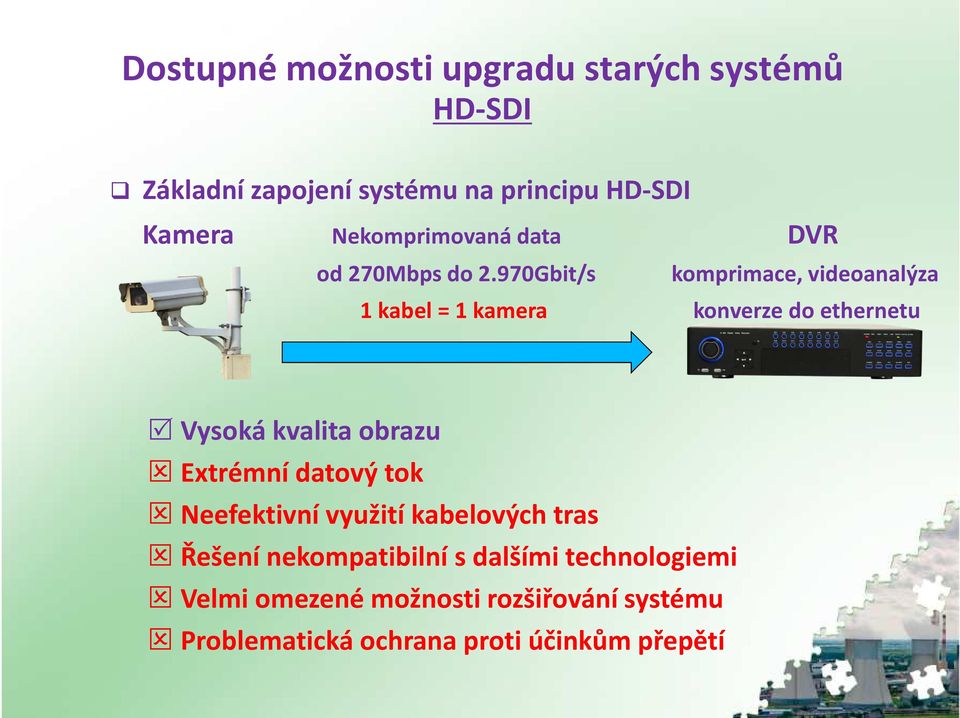 Dostupné možnosti upgradu starých systémů
HD-SDI

❑ Základní zapojení systému na principu HD-SDI

Kamera

Nekomprimovaná data
od 270Mbps do 2.970Gbit/s
1 kabel = 1 kamera

DVR
komprimace, videoanalýza
konverze do ethernetu

☑ Vysoká kvalita obrazu
☒ Extrémní datový tok
☒ Neefektivní využití kabelových tras
☒ Řešení nekompatibilní s dalšími technologiemi
☒ Velmi omezené možnosti rozšiřování systému
☒ Problematická ochrana proti účinkům přepětí